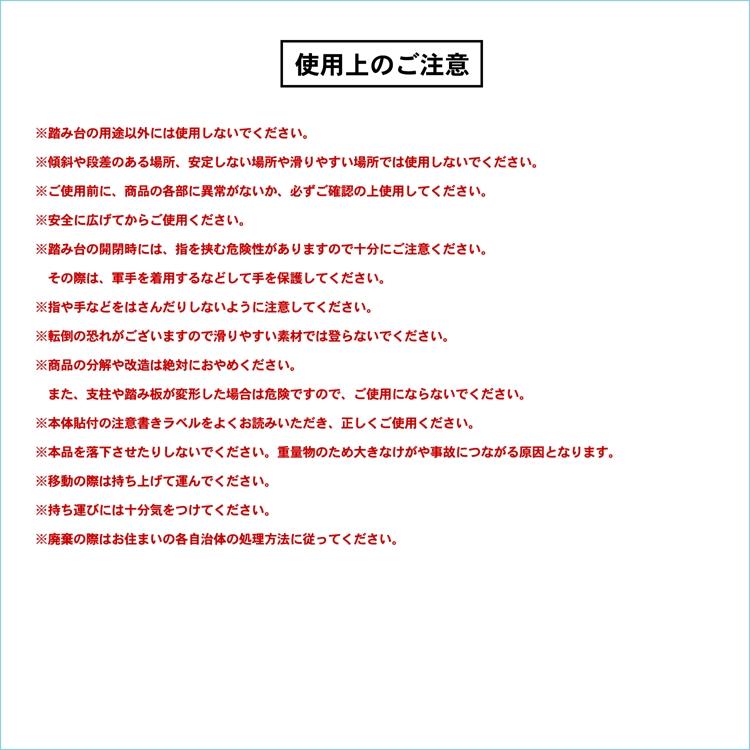 使用上のご注意

※踏み台の用途以外には使用しないでください。

※傾斜や段差のある場所、安定しない場所や滑りやすい場所では使用しないでください。

※ご使用前に、商品の各部に異常がないか、必ずご確認の上使用してください。

※安全に広げてからご使用ください。

※踏み台の開閉時には、指を挟む危険性がありますので十分にご注意ください。
その際は、軍手を着用するなどして手を保護してください。

※指や手などをはさんだりしないように注意してください。

※転倒の恐れがございますので滑りやすい素材では登らないでください。

※商品の分解や改造は絶対におやめください。
また、支柱や踏み板が変形した場合は危険ですので、ご使用にならないでください。

※本体貼付の注意書きラベルをよくお読みいただき、正しくご使用ください。

※本品を落下させたりしないでください。重量物のため大きなけがや事故につながる原因となります。

※移動の際は持ち上げて運んでください。

※持ち運びには十分気をつけてください。

※廃棄の際はお住まいの各自治体の処理方法に従ってください。